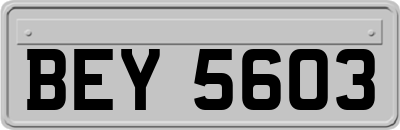 BEY 5603